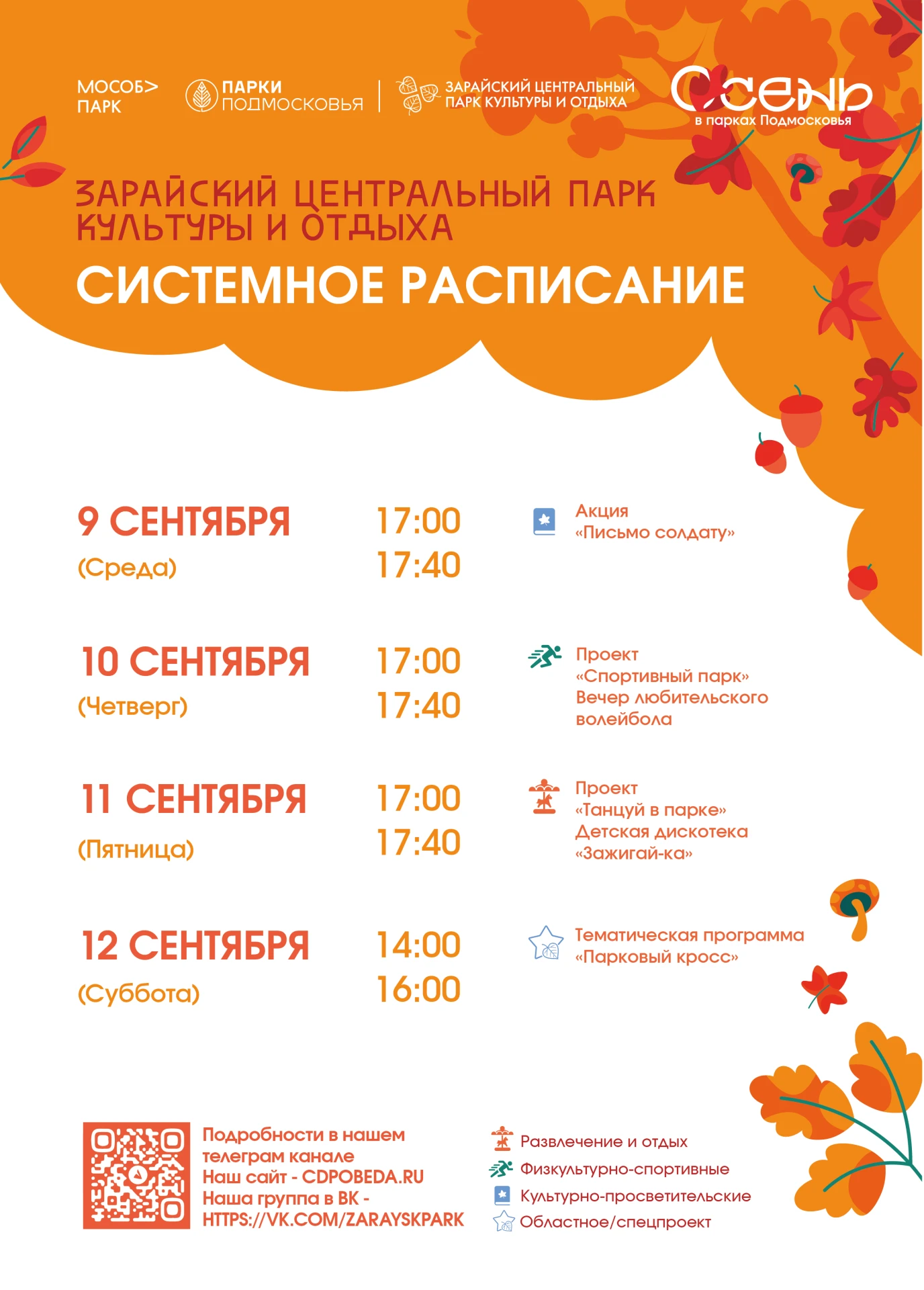 МОСОБ> ПАРК

ПАРКИ ПОДМОСКОВЬЯ

ЗАРАЙСКИЙ ЦЕНТРАЛЬНЫЙ ПАРК КУЛЬТУРЫ И ОТДЫХА

Осень в парках Подмосковья

ЗАРАЙСКИЙ ЦЕНТРАЛЬНЫЙ ПАРК КУЛЬТУРЫ И ОТДЫХА

СИСТЕМНОЕ РАСПИСАНИЕ

9 СЕНТЯБРЯ
(Среда)
17:00
17:40
Акция «Письмо солдату»

10 СЕНТЯБРЯ
(Четверг)
17:00
17:40
Проект «Спортивный парк» Вечер любительского волейбола

11 СЕНТЯБРЯ
(Пятница)
17:00
17:40
Проект «Танцуй в парке» Детская дискотека «Зажигай-ка»

12 СЕНТЯБРЯ
(Суббота)
14:00
16:00
Тематическая программа «Парковый кросс»

Подробности в нашем телеграм канале
Наш сайт - CDPOBEDA.RU
Наша группа в ВК - HTTPS://VK.COM/ZARAYSKPARK

Развлечение и отдых
Физкультурно-спортивные
Культурно-просветительские
Областное/спецпроект